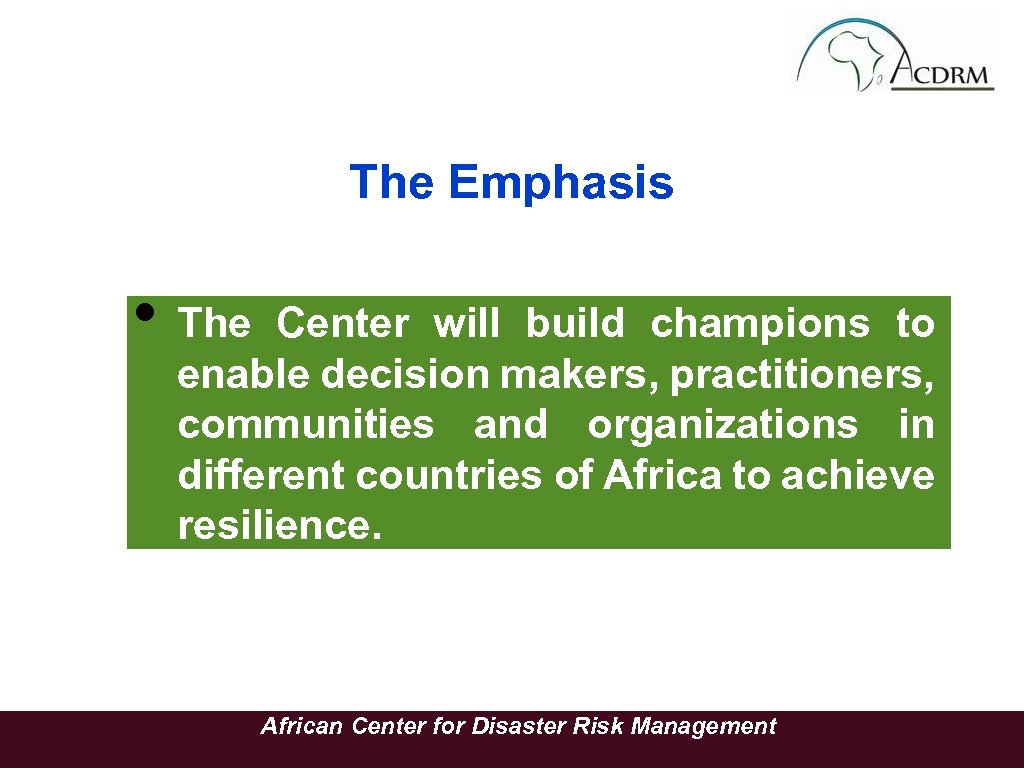 ACDRM

The Emphasis

• The Center will build champions to enable decision makers, practitioners, communities and organizations in different countries of Africa to achieve resilience.

African Center for Disaster Risk Management